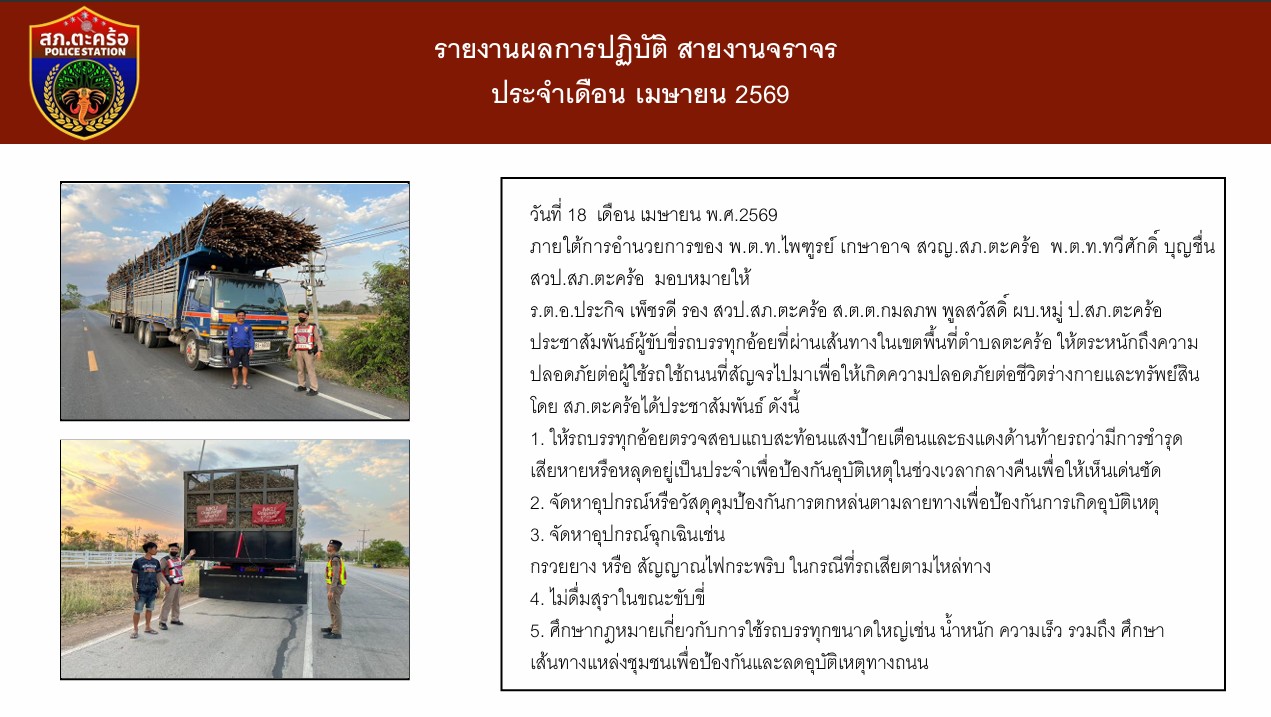 สภ.ตะคร้อ
POLICE STATION

รายงานผลการปฏิบัติ สายงานจราจร
ประจำเดือน เมษายน 2569

วันที่ 18 เดือน เมษายน พ.ศ.2569
ภายใต้การอำนวยการของ พ.ต.ท.ไพฑูรย์ เกษาอาจ สวญ.สภ.ตะคร้อ พ.ต.ท.ทวีศักดิ์ บุญชื่น สวป.สภ.ตะคร้อ มอบหมายให้
ร.ต.อ.ประกิจ เพ็ชรดี รอง สวป.สภ.ตะคร้อ ส.ต.ต.กมลภพ พูลสวัสดิ์ ผบ.หมู่ ป.สภ.ตะคร้อ ประชาสัมพันธ์ผู้ขับขี่รถบรรทุกอ้อยที่ผ่านเส้นทางในเขตพื้นที่ตำบลตะคร้อ ให้ตระหนักถึงความปลอดภัยต่อผู้ใช้รถใช้ถนนที่สัญจรไปมาเพื่อให้เกิดความปลอดภัยต่อชีวิตร่างกายและทรัพย์สิน โดย สภ.ตะคร้อได้ประชาสัมพันธ์ ดังนี้
1. ให้รถบรรทุกอ้อยตรวจสอบแถบสะท้อนแสงป้ายเตือนและธงแดงด้านท้ายรถว่ามีการชำรุดเสียหายหรือหลุดอยู่เป็นประจำเพื่อป้องกันอุบัติเหตุในช่วงเวลากลางคืนเพื่อให้เห็นเด่นชัด
2. จัดหาอุปกรณ์หรือวัสดุคุมป้องกันการตกหล่นตามลายทางเพื่อป้องกันการเกิดอุบัติเหตุ
3. จัดหาอุปกรณ์ฉุกเฉินเช่น
กรวยยาง หรือ สัญญาณไฟกระพริบ ในกรณีที่รถเสียตามไหล่ทาง
4. ไม่ดื่มสุราในขณะขับขี่
5. ศึกษากฎหมายเกี่ยวกับการใช้รถบรรทุกขนาดใหญ่เช่น น้ำหนัก ความเร็ว รวมถึง ศึกษาเส้นทางแหล่งชุมชนเพื่อป้องกันและลดอุบัติเหตุทางถนน